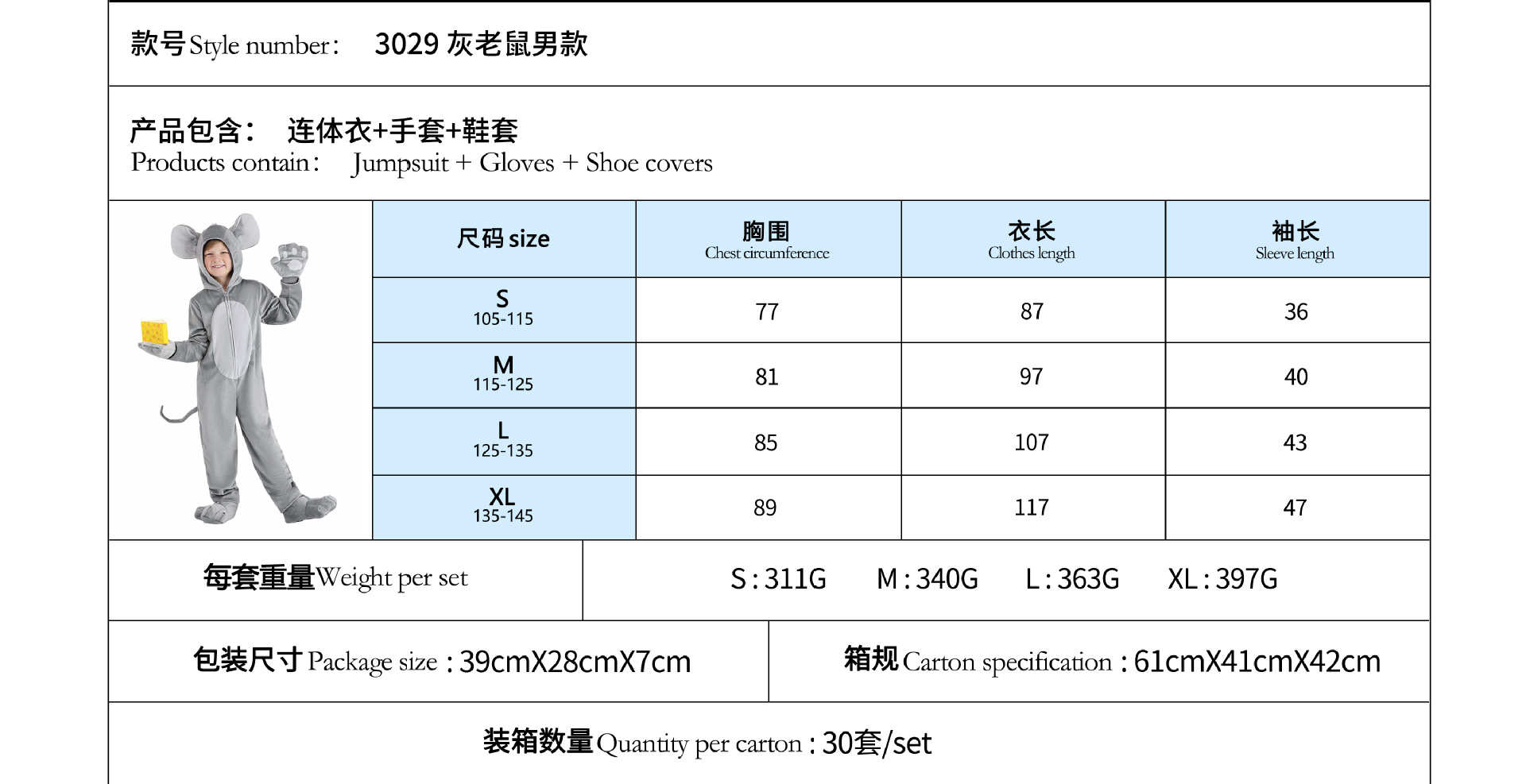 款号Style number： 3029灰老鼠男款

产品包含： 连体衣+手套+鞋套
Products contain： Jumpsuit + Gloves + Shoe covers

| 尺码size | 胸围 Chest circumference | 衣长 Clothes length | 袖长 Sleeve length |
|---|---|---|---|
| S 105-115 | 77 | 87 | 36 |
| M 115-125 | 81 | 97 | 40 |
| L 125-135 | 85 | 107 | 43 |
| XL 135-145 | 89 | 117 | 47 |

每套重量Weight per set S：311G M：340G L：363G XL：397G

包装尺寸Package size：39cmX28cmX7cm

箱规Carton specification：61cmX41cmX42cm

装箱数量Quantity per carton：30套/set